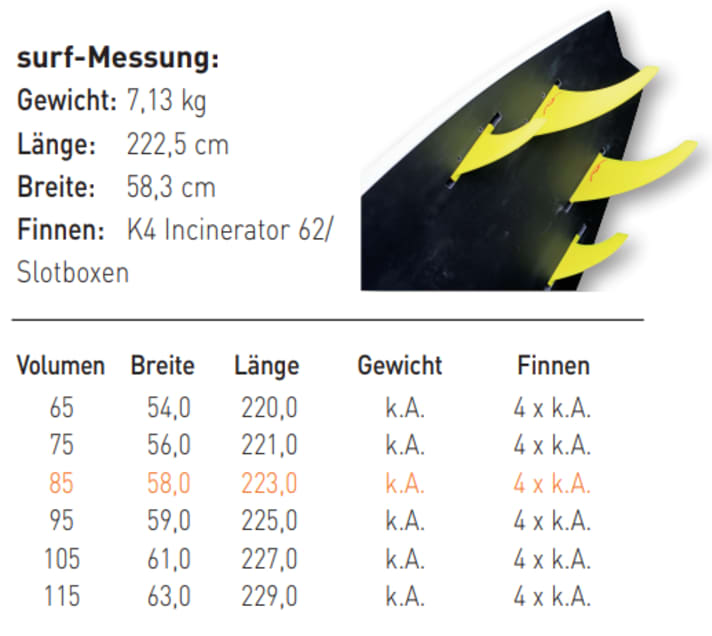 surf-Messung:
Gewicht: 7,13 kg
Länge: 222,5 cm
Breite: 58,3 cm
Finnen: K4 Incinerator 62/ Slotboxen

| Volumen | Breite | Länge | Gewicht | Finnen |
|---|---|---|---|---|
| 65 | 54,0 | 220,0 | k.A. | 4 x k.A. |
| 75 | 56,0 | 221,0 | k.A. | 4 x k.A. |
| 85 | 58,0 | 223,0 | k.A. | 4 x k.A. |
| 95 | 59,0 | 225,0 | k.A. | 4 x k.A. |
| 105 | 61,0 | 227,0 | k.A. | 4 x k.A. |
| 115 | 63,0 | 229,0 | k.A. | 4 x k.A. |